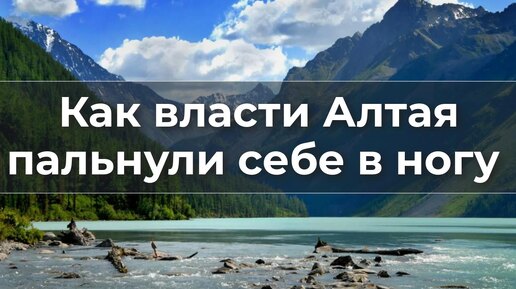 Как власти Алтая пальнули себе в ногу